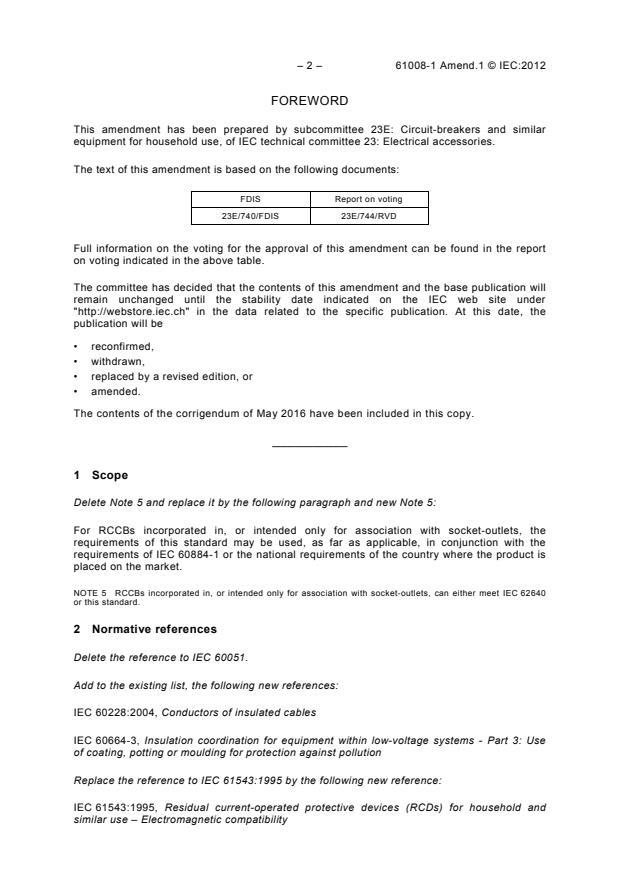 – 2 –   61008-1 Amend.1 © IEC:2012

FOREWORD

This amendment has been prepared by subcommittee 23E: Circuit-breakers and similar equipment for household use, of IEC technical committee 23: Electrical accessories.

The text of this amendment is based on the following documents:

| FDIS | Report on voting |
|---|---|
| 23E/740/FDIS | 23E/744/RVD |

Full information on the voting for the approval of this amendment can be found in the report on voting indicated in the above table.

The committee has decided that the contents of this amendment and the base publication will remain unchanged until the stability date indicated on the IEC web site under "http://webstore.iec.ch" in the data related to the specific publication. At this date, the publication will be

• reconfirmed,
• withdrawn,
• replaced by a revised edition, or
• amended.

The contents of the corrigendum of May 2016 have been included in this copy.

1 Scope

Delete Note 5 and replace it by the following paragraph and new Note 5:

For RCCBs incorporated in, or intended only for association with socket-outlets, the requirements of this standard may be used, as far as applicable, in conjunction with the requirements of IEC 60884-1 or the national requirements of the country where the product is placed on the market.

NOTE 5 RCCBs incorporated in, or intended only for association with socket-outlets, can either meet IEC 62640 or this standard.

2 Normative references

Delete the reference to IEC 60051.

Add to the existing list, the following new references:

IEC 60228:2004, Conductors of insulated cables

IEC 60664-3, Insulation coordination for equipment within low-voltage systems - Part 3: Use of coating, potting or moulding for protection against pollution

Replace the reference to IEC 61543:1995 by the following new reference:

IEC 61543:1995, Residual current-operated protective devices (RCDs) for household and similar use – Electromagnetic compatibility